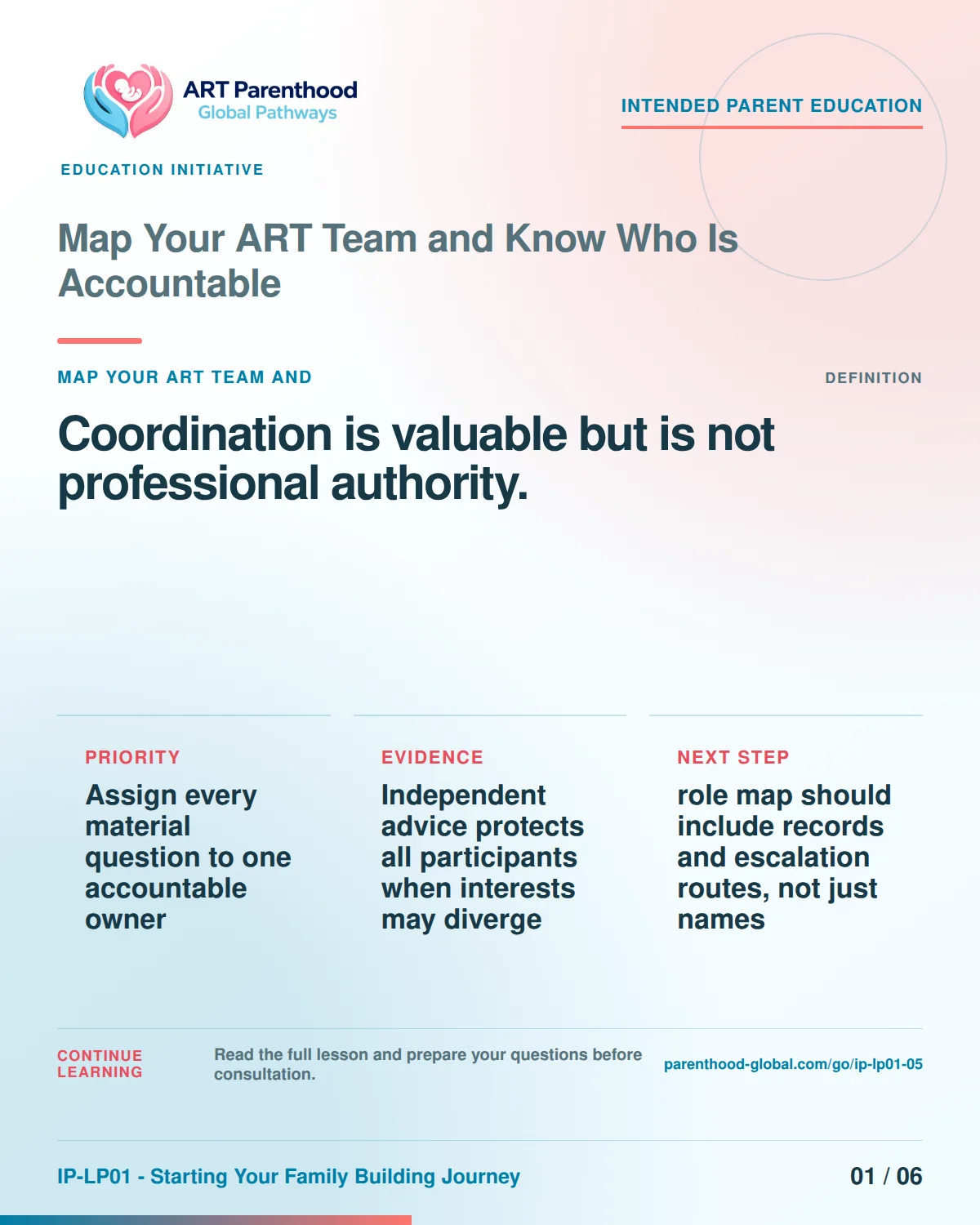 ART Parenthood
Global Pathways

INTENDED PARENT EDUCATION

EDUCATION INITIATIVE

Map Your ART Team and Know Who Is Accountable

MAP YOUR ART TEAM AND

DEFINITION

Coordination is valuable but is not professional authority.

PRIORITY

Assign every material question to one accountable owner

EVIDENCE

Independent advice protects all participants when interests may diverge

NEXT STEP

role map should include records and escalation routes, not just names

CONTINUE LEARNING

Read the full lesson and prepare your questions before consultation.

parenthood-global.com/go/ip-lp01-05

IP-LP01 - Starting Your Family Building Journey

01 / 06